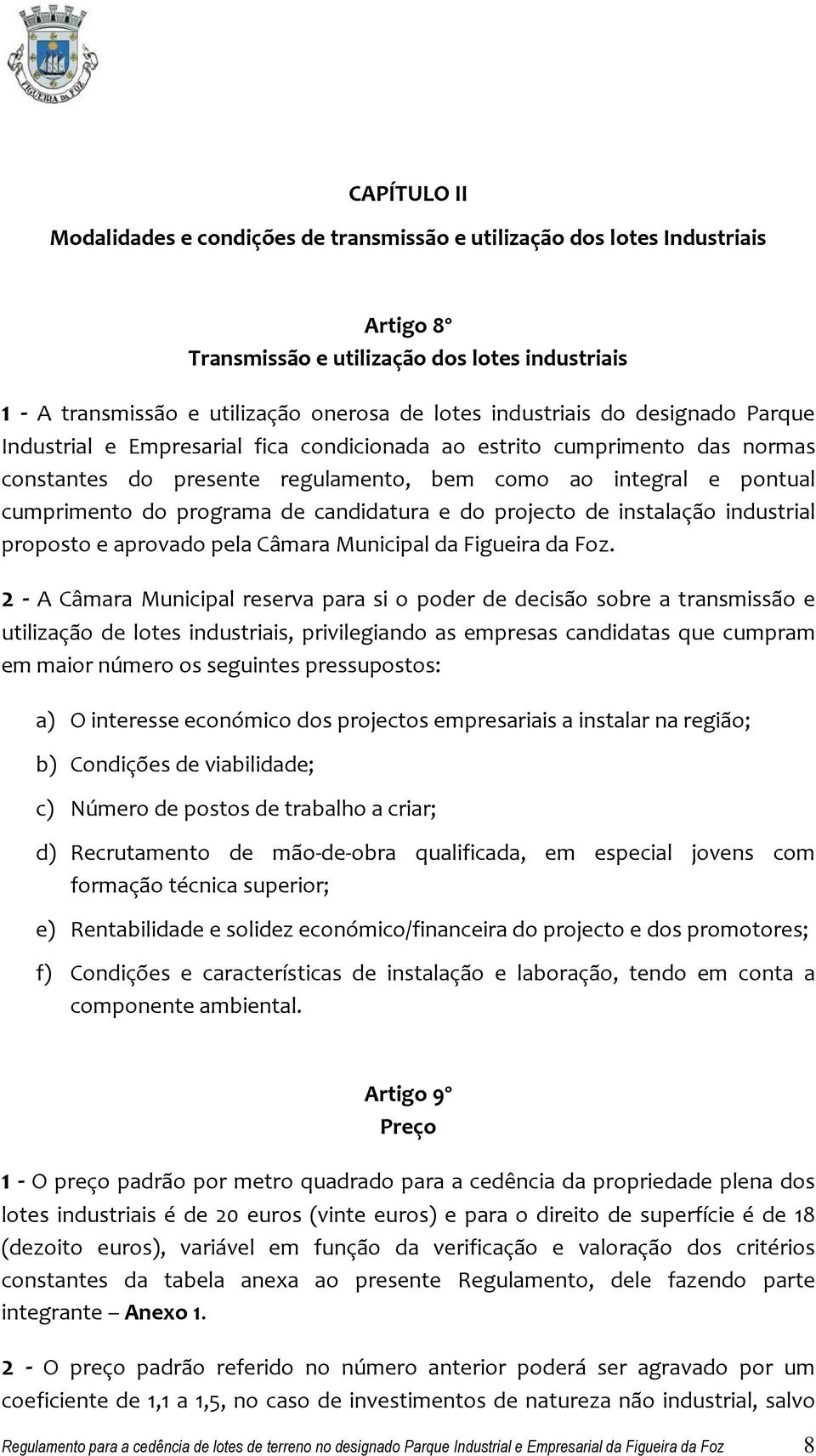 FIGUEIRA DA FOZ

CAPÍTULO II

Modalidades e condições de transmissão e utilização dos lotes Industriais

Artigo 8º
Transmissão e utilização dos lotes industriais

1 - A transmissão e utilização onerosa de lotes industriais do designado Parque Industrial e Empresarial fica condicionada ao estrito cumprimento das normas constantes do presente regulamento, bem como ao integral e pontual cumprimento do programa de candidatura e do projecto de instalação industrial proposto e aprovado pela Câmara Municipal da Figueira da Foz.

2 - A Câmara Municipal reserva para si o poder de decisão sobre a transmissão e utilização de lotes industriais, privilegiando as empresas candidatas que cumpram em maior número os seguintes pressupostos:

a) O interesse económico dos projectos empresariais a instalar na região;

b) Condições de viabilidade;

c) Número de postos de trabalho a criar;

d) Recrutamento de mão-de-obra qualificada, em especial jovens com formação técnica superior;

e) Rentabilidade e solidez económico/financeira do projecto e dos promotores;

f) Condições e características de instalação e laboração, tendo em conta a componente ambiental.

Artigo 9º
Preço

1 - O preço padrão por metro quadrado para a cedência da propriedade plena dos lotes industriais é de 20 euros (vinte euros) e para o direito de superfície é de 18 (dezoito euros), variável em função da verificação e valoração dos critérios constantes da tabela anexa ao presente Regulamento, dele fazendo parte integrante – Anexo 1.

2 - O preço padrão referido no número anterior poderá ser agravado por um coeficiente de 1,1 a 1,5, no caso de investimentos de natureza não industrial, salvo

Regulamento para a cedência de lotes de terreno no designado Parque Industrial e Empresarial da Figueira da Foz 8